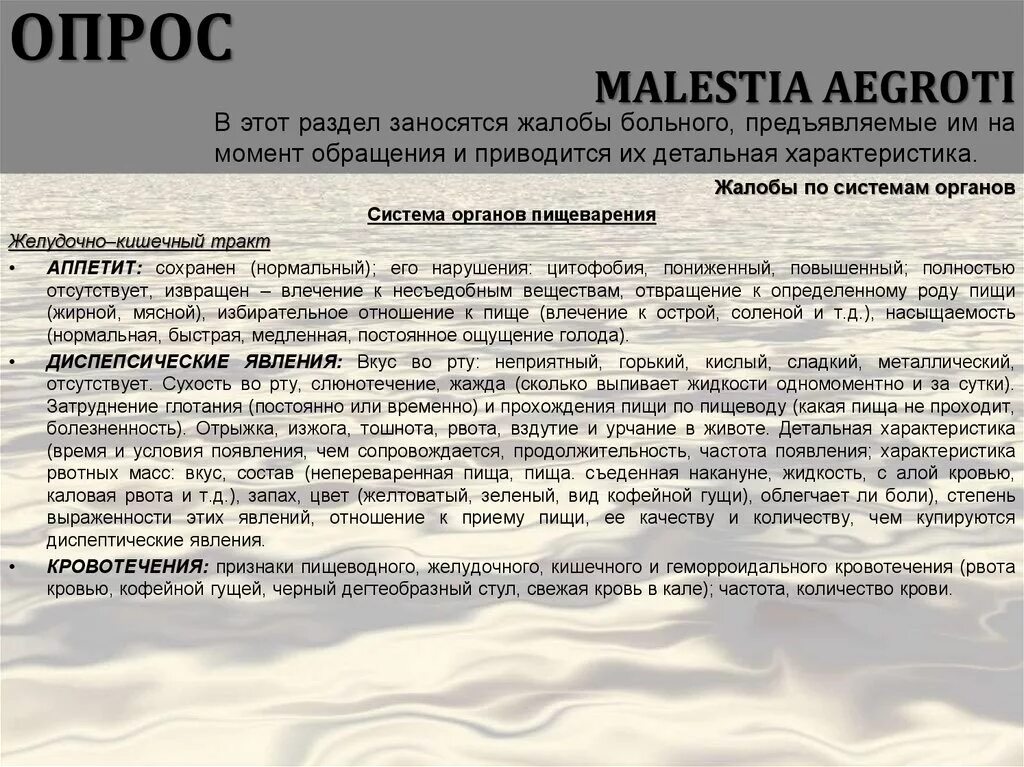 ОПРОС

MALESTIA AEGROTI

В этот раздел заносятся жалобы больного, предъявляемые им на момент обращения и приводится их детальная характеристика.

Жалобы по системам органов

Система органов пищеварения

Желудочно–кишечный тракт

• АППЕТИТ: сохранен (нормальный); его нарушения: цитофобия, пониженный, повышенный; полностью отсутствует, извращен – влечение к несъедобным веществам, отвращение к определенному роду пищи (жирной, мясной), избирательное отношение к пище (влечение к острой, соленой и т.д.), насыщаемость (нормальная, быстрая, медленная, постоянное ощущение голода).

• ДИСПЕПСИЧЕСКИЕ ЯВЛЕНИЯ: Вкус во рту: неприятный, горький, кислый, сладкий, металлический, отсутствует. Сухость во рту, слюнотечение, жажда (сколько выпивает жидкости одномоментно и за сутки). Затруднение глотания (постоянно или временно) и прохождения пищи по пищеводу (какая пища не проходит, болезненность). Отрыжка, изжога, тошнота, рвота, вздутие и урчание в животе. Детальная характеристика (время и условия появления, чем сопровождается, продолжительность, частота появления; характеристика рвотных масс: вкус, состав (непереваренная пища, пища. съеденная накануне, жидкость, с алой кровью, каловая рвота и т.д.), запах, цвет (желтоватый, зеленый, вид кофейной гущи), облегчает ли боли), степень выраженности этих явлений, отношение к приему пищи, ее качеству и количеству, чем купируются диспептические явления.

• КРОВОТЕЧЕНИЯ: признаки пищеводного, желудочного, кишечного и геморроидального кровотечения (рвота кровью, кофейной гущей, черный дегтеобразный стул, свежая кровь в кале); частота, количество крови.